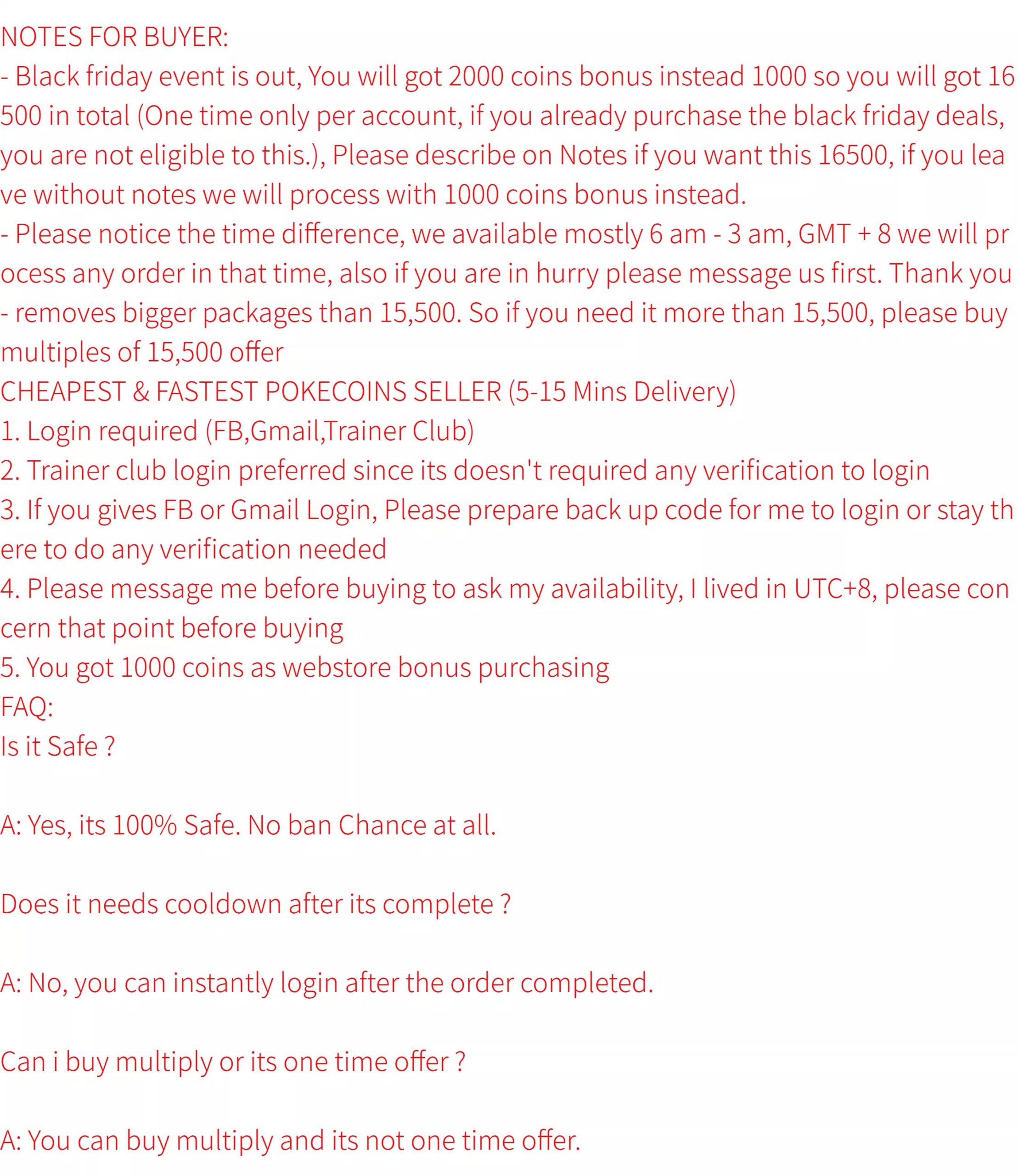 NOTES FOR BUYER:
- Black friday event is out, You will got 2000 coins bonus instead 1000 so you will got 16500 in total (One time only per account, if you already purchase the black friday deals, you are not eligible to this.), Please describe on Notes if you want this 16500, if you leave without notes we will process with 1000 coins bonus instead.
- Please notice the time difference, we available mostly 6 am - 3 am, GMT + 8 we will process any order in that time, also if you are in hurry please message us first. Thank you
- removes bigger packages than 15,500. So if you need it more than 15,500, please buy multiples of 15,500 offer
CHEAPEST & FASTEST POKECOINS SELLER (5-15 Mins Delivery)
1. Login required (FB,Gmail,Trainer Club)
2. Trainer club login preferred since its doesn't required any verification to login
3. If you gives FB or Gmail Login, Please prepare back up code for me to login or stay there to do any verification needed
4. Please message me before buying to ask my availability, I lived in UTC+8, please concern that point before buying
5. You got 1000 coins as webstore bonus purchasing
FAQ:
Is it Safe ?

A: Yes, its 100% Safe. No ban Chance at all.

Does it needs cooldown after its complete ?

A: No, you can instantly login after the order completed.

Can i buy multiply or its one time offer ?

A: You can buy multiply and its not one time offer.